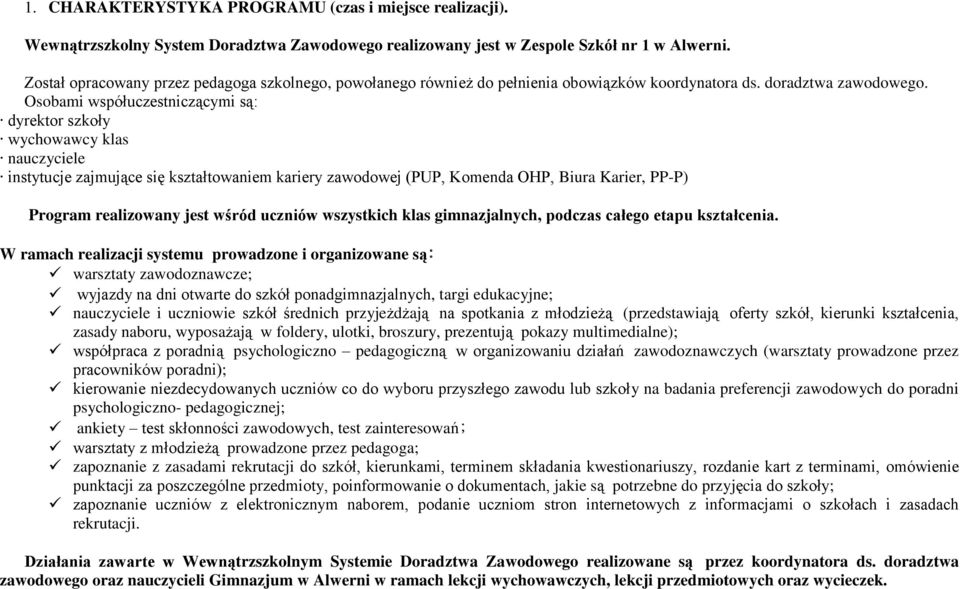 1. CHARAKTERYSTYKA PROGRAMU (czas i miejsce realizacji).

Wewnątrzszkolny System Doradztwa Zawodowego realizowany jest w Zespole Szkół nr 1 w Alwerni.

Został opracowany przez pedagoga szkolnego, powołanego również do pełnienia obowiązków koordynatora ds. doradztwa zawodowego. Osobami współuczestniczącymi są:
· dyrektor szkoły
· wychowawcy klas
· nauczyciele
· instytucje zajmujące się kształtowaniem kariery zawodowej (PUP, Komenda OHP, Biura Karier, PP-P)

Program realizowany jest wśród uczniów wszystkich klas gimnazjalnych, podczas całego etapu kształcenia.

W ramach realizacji systemu prowadzone i organizowane są:
✓ warsztaty zawodoznawcze;
✓ wyjazdy na dni otwarte do szkół ponadgimnazjalnych, targi edukacyjne;
✓ nauczyciele i uczniowie szkół średnich przyjeżdżają na spotkania z młodzieżą (przedstawiają oferty szkół, kierunki kształcenia, zasady naboru, wyposażają w foldery, ulotki, broszury, prezentują pokazy multimedialne);
✓ współpraca z poradnią psychologiczno – pedagogiczną w organizowaniu działań zawodoznawczych (warsztaty prowadzone przez pracowników poradni);
✓ kierowanie niezdecydowanych uczniów co do wyboru przyszłego zawodu lub szkoły na badania preferencji zawodowych do poradni psychologiczno- pedagogicznej;
✓ ankiety – test skłonności zawodowych, test zainteresowań;
✓ warsztaty z młodzieżą prowadzone przez pedagoga;
✓ zapoznanie z zasadami rekrutacji do szkół, kierunkami, terminem składania kwestionariuszy, rozdanie kart z terminami, omówienie punktacji za poszczególne przedmioty, poinformowanie o dokumentach, jakie są potrzebne do przyjęcia do szkoły;
✓ zapoznanie uczniów z elektronicznym naborem, podanie uczniom stron internetowych z informacjami o szkołach i zasadach rekrutacji.

Działania zawarte w Wewnątrzszkolnym Systemie Doradztwa Zawodowego realizowane są przez koordynatora ds. doradztwa zawodowego oraz nauczycieli Gimnazjum w Alwerni w ramach lekcji wychowawczych, lekcji przedmiotowych oraz wycieczek.